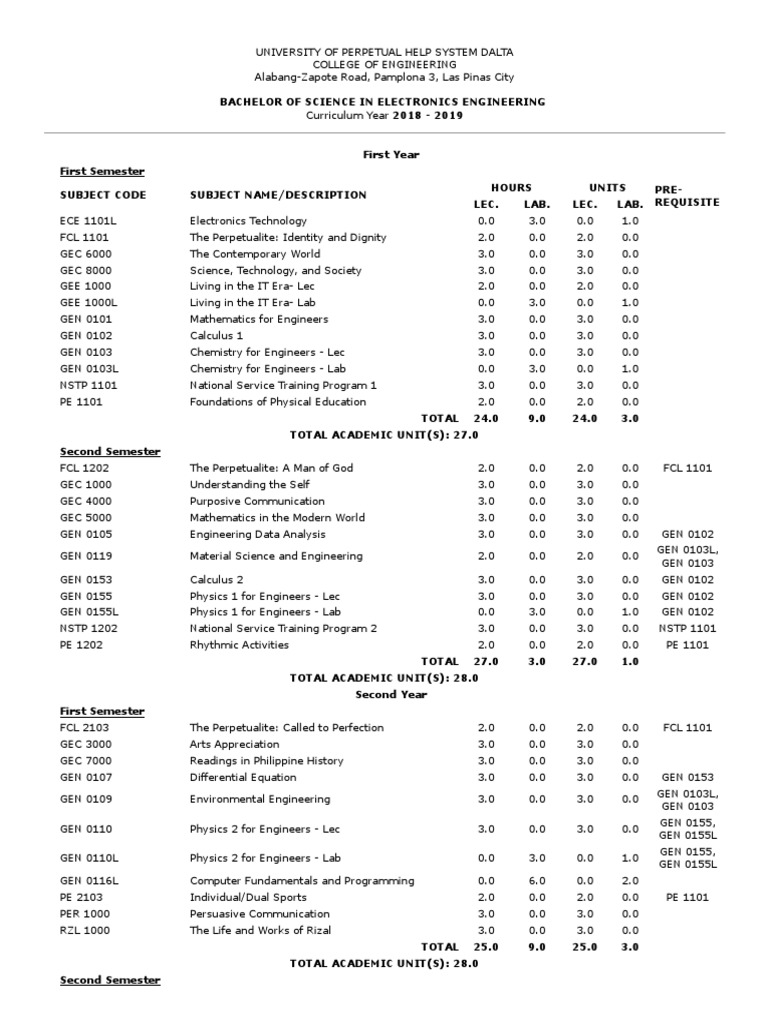 UNIVERSITY OF PERPETUAL HELP SYSTEM DALTA
COLLEGE OF ENGINEERING
Alabang-Zapote Road, Pamplona 3, Las Pinas City

BACHELOR OF SCIENCE IN ELECTRONICS ENGINEERING
Curriculum Year 2018 - 2019

First Year

First Semester

| SUBJECT CODE | SUBJECT NAME/DESCRIPTION | HOURS LEC. | HOURS LAB. | UNITS LEC. | UNITS LAB. | PRE-REQUISITE |
|---|---|---|---|---|---|---|
| ECE 1101L | Electronics Technology | 0.0 | 3.0 | 0.0 | 1.0 | |
| FCL 1101 | The Perpetualite: Identity and Dignity | 2.0 | 0.0 | 2.0 | 0.0 | |
| GEC 6000 | The Contemporary World | 3.0 | 0.0 | 3.0 | 0.0 | |
| GEC 8000 | Science, Technology, and Society | 3.0 | 0.0 | 3.0 | 0.0 | |
| GEE 1000 | Living in the IT Era- Lec | 2.0 | 0.0 | 2.0 | 0.0 | |
| GEE 1000L | Living in the IT Era- Lab | 0.0 | 3.0 | 0.0 | 1.0 | |
| GEN 0101 | Mathematics for Engineers | 3.0 | 0.0 | 3.0 | 0.0 | |
| GEN 0102 | Calculus 1 | 3.0 | 0.0 | 3.0 | 0.0 | |
| GEN 0103 | Chemistry for Engineers - Lec | 3.0 | 0.0 | 3.0 | 0.0 | |
| GEN 0103L | Chemistry for Engineers - Lab | 0.0 | 3.0 | 0.0 | 1.0 | |
| NSTP 1101 | National Service Training Program 1 | 3.0 | 0.0 | 3.0 | 0.0 | |
| PE 1101 | Foundations of Physical Education | 2.0 | 0.0 | 2.0 | 0.0 | |
| | TOTAL | 24.0 | 9.0 | 24.0 | 3.0 | |

TOTAL ACADEMIC UNIT(S): 27.0

Second Semester

| | | | | | | |
|---|---|---|---|---|---|---|
| FCL 1202 | The Perpetualite: A Man of God | 2.0 | 0.0 | 2.0 | 0.0 | FCL 1101 |
| GEC 1000 | Understanding the Self | 3.0 | 0.0 | 3.0 | 0.0 | |
| GEC 4000 | Purposive Communication | 3.0 | 0.0 | 3.0 | 0.0 | |
| GEC 5000 | Mathematics in the Modern World | 3.0 | 0.0 | 3.0 | 0.0 | |
| GEN 0105 | Engineering Data Analysis | 3.0 | 0.0 | 3.0 | 0.0 | GEN 0102 |
| GEN 0119 | Material Science and Engineering | 2.0 | 0.0 | 2.0 | 0.0 | GEN 0103L, GEN 0103 |
| GEN 0153 | Calculus 2 | 3.0 | 0.0 | 3.0 | 0.0 | GEN 0102 |
| GEN 0155 | Physics 1 for Engineers - Lec | 3.0 | 0.0 | 3.0 | 0.0 | GEN 0102 |
| GEN 0155L | Physics 1 for Engineers - Lab | 0.0 | 3.0 | 0.0 | 1.0 | GEN 0102 |
| NSTP 1202 | National Service Training Program 2 | 3.0 | 0.0 | 3.0 | 0.0 | NSTP 1101 |
| PE 1202 | Rhythmic Activities | 2.0 | 0.0 | 2.0 | 0.0 | PE 1101 |
| | TOTAL | 27.0 | 3.0 | 27.0 | 1.0 | |

TOTAL ACADEMIC UNIT(S): 28.0

Second Year

First Semester

| | | | | | | |
|---|---|---|---|---|---|---|
| FCL 2103 | The Perpetualite: Called to Perfection | 2.0 | 0.0 | 2.0 | 0.0 | FCL 1101 |
| GEC 3000 | Arts Appreciation | 3.0 | 0.0 | 3.0 | 0.0 | |
| GEC 7000 | Readings in Philippine History | 3.0 | 0.0 | 3.0 | 0.0 | |
| GEN 0107 | Differential Equation | 3.0 | 0.0 | 3.0 | 0.0 | GEN 0153 |
| GEN 0109 | Environmental Engineering | 3.0 | 0.0 | 3.0 | 0.0 | GEN 0103L, GEN 0103 |
| GEN 0110 | Physics 2 for Engineers - Lec | 3.0 | 0.0 | 3.0 | 0.0 | GEN 0155, GEN 0155L |
| GEN 0110L | Physics 2 for Engineers - Lab | 0.0 | 3.0 | 0.0 | 1.0 | GEN 0155, GEN 0155L |
| GEN 0116L | Computer Fundamentals and Programming | 0.0 | 6.0 | 0.0 | 2.0 | |
| PE 2103 | Individual/Dual Sports | 2.0 | 0.0 | 2.0 | 0.0 | PE 1101 |
| PER 1000 | Persuasive Communication | 3.0 | 0.0 | 3.0 | 0.0 | |
| RZL 1000 | The Life and Works of Rizal | 3.0 | 0.0 | 3.0 | 0.0 | |
| | TOTAL | 25.0 | 9.0 | 25.0 | 3.0 | |

TOTAL ACADEMIC UNIT(S): 28.0

Second Semester